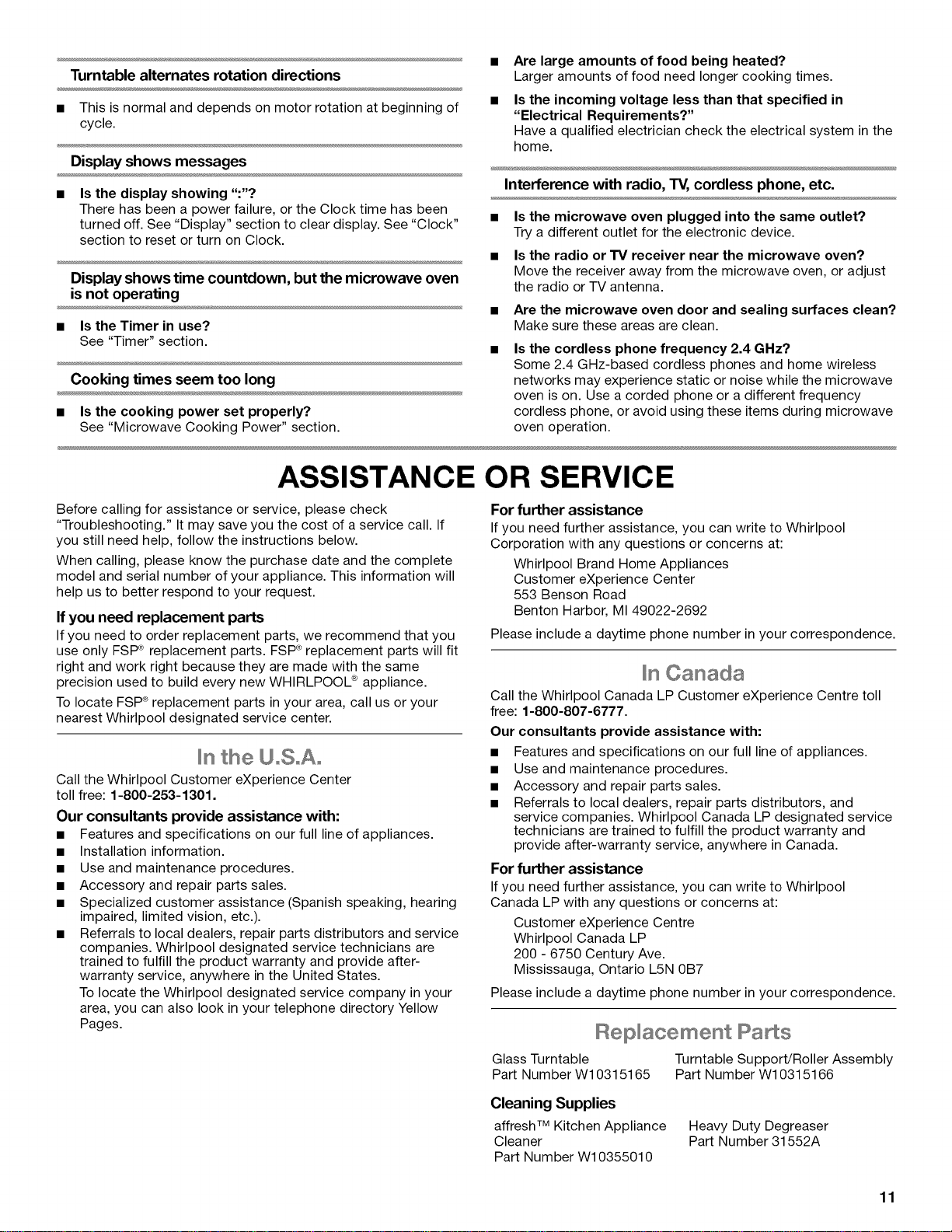 Turntable alternates rotation directions

■ This is normal and depends on motor rotation at beginning of cycle.

Display shows messages

■ Is the display showing ":"?
There has been a power failure, or the Clock time has been turned off. See "Display" section to clear display. See "Clock" section to reset or turn on Clock.

Display shows time countdown, but the microwave oven is not operating

■ Is the Timer in use?
See "Timer" section.

Cooking times seem too long

■ Is the cooking power set properly?
See "Microwave Cooking Power" section.

■ Are large amounts of food being heated?
Larger amounts of food need longer cooking times.

■ Is the incoming voltage less than that specified in "Electrical Requirements?"
Have a qualified electrician check the electrical system in the home.

Interference with radio, TV, cordless phone, etc.

■ Is the microwave oven plugged into the same outlet?
Try a different outlet for the electronic device.

■ Is the radio or TV receiver near the microwave oven?
Move the receiver away from the microwave oven, or adjust the radio or TV antenna.

■ Are the microwave oven door and sealing surfaces clean?
Make sure these areas are clean.

■ Is the cordless phone frequency 2.4 GHz?
Some 2.4 GHz-based cordless phones and home wireless networks may experience static or noise while the microwave oven is on. Use a corded phone or a different frequency cordless phone, or avoid using these items during microwave oven operation.

ASSISTANCE OR SERVICE

Before calling for assistance or service, please check "Troubleshooting." It may save you the cost of a service call. If you still need help, follow the instructions below.

When calling, please know the purchase date and the complete model and serial number of your appliance. This information will help us to better respond to your request.

If you need replacement parts
If you need to order replacement parts, we recommend that you use only FSP® replacement parts. FSP® replacement parts will fit right and work right because they are made with the same precision used to build every new WHIRLPOOL® appliance.

To locate FSP® replacement parts in your area, call us or your nearest Whirlpool designated service center.

In the U.S.A.

Call the Whirlpool Customer eXperience Center toll free: 1-800-253-1301.

Our consultants provide assistance with:
■ Features and specifications on our full line of appliances.
■ Installation information.
■ Use and maintenance procedures.
■ Accessory and repair parts sales.
■ Specialized customer assistance (Spanish speaking, hearing impaired, limited vision, etc.).
■ Referrals to local dealers, repair parts distributors and service companies. Whirlpool designated service technicians are trained to fulfill the product warranty and provide after-warranty service, anywhere in the United States.
To locate the Whirlpool designated service company in your area, you can also look in your telephone directory Yellow Pages.

For further assistance
If you need further assistance, you can write to Whirlpool Corporation with any questions or concerns at:

Whirlpool Brand Home Appliances
Customer eXperience Center
553 Benson Road
Benton Harbor, MI 49022-2692

Please include a daytime phone number in your correspondence.

In Canada

Call the Whirlpool Canada LP Customer eXperience Centre toll free: 1-800-807-6777.

Our consultants provide assistance with:
■ Features and specifications on our full line of appliances.
■ Use and maintenance procedures.
■ Accessory and repair parts sales.
■ Referrals to local dealers, repair parts distributors, and service companies. Whirlpool Canada LP designated service technicians are trained to fulfill the product warranty and provide after-warranty service, anywhere in Canada.

For further assistance
If you need further assistance, you can write to Whirlpool Canada LP with any questions or concerns at:

Customer eXperience Centre
Whirlpool Canada LP
200 - 6750 Century Ave.
Mississauga, Ontario L5N 0B7

Please include a daytime phone number in your correspondence.

Replacement Parts

Glass Turntable
Part Number W10315165

Turntable Support/Roller Assembly
Part Number W10315166

Cleaning Supplies

affresh™ Kitchen Appliance Cleaner
Part Number W10355010

Heavy Duty Degreaser
Part Number 31552A

11